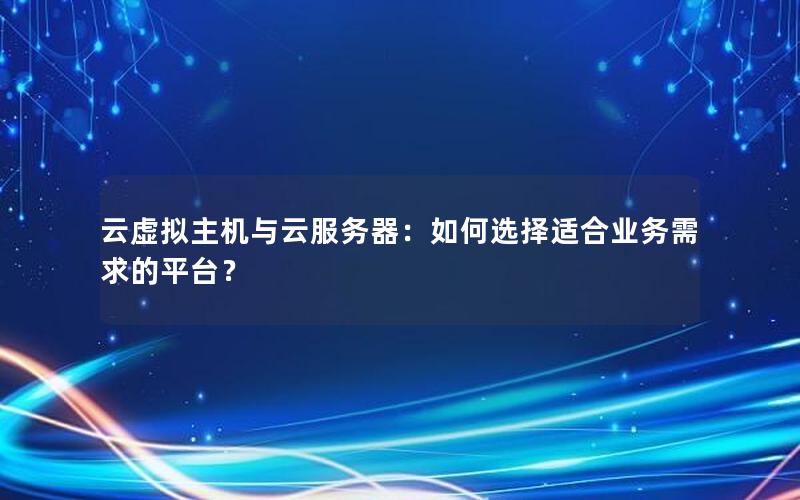 云虚拟主机与云服务器：如何选择适合业务需求的平台？